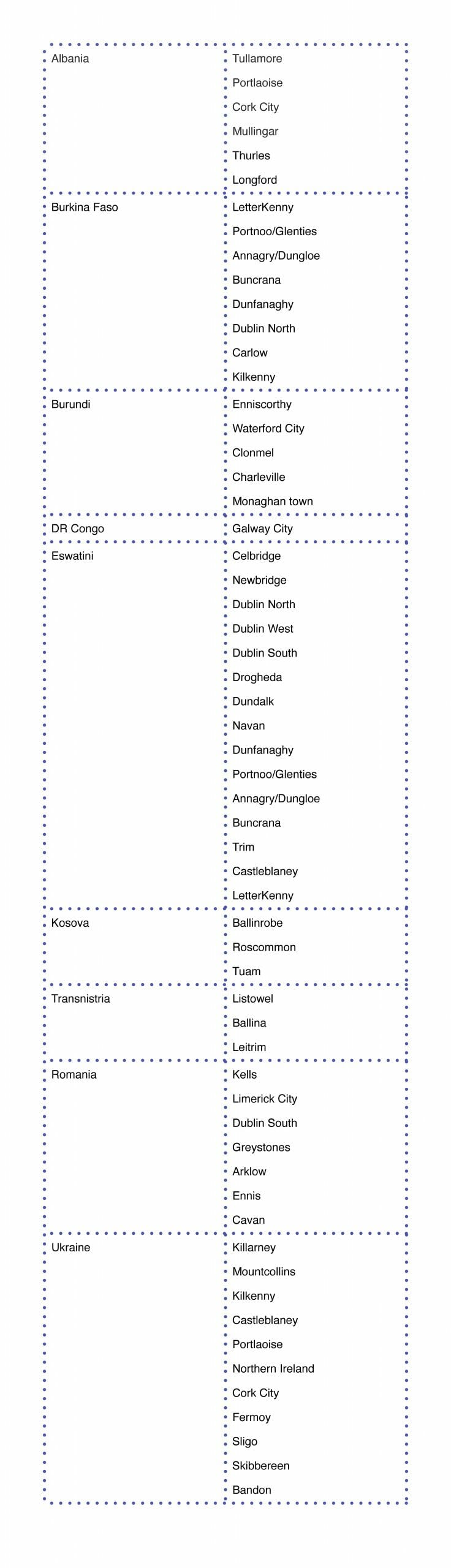 | | |
|---|---|
| Albania | Tullamore<br>Portlaoise<br>Cork City<br>Mullingar<br>Thurles<br>Longford |
| Burkina Faso | LetterKenny<br>Portnoo/Glenties<br>Annagry/Dungloe<br>Buncrana<br>Dunfanaghy<br>Dublin North<br>Carlow<br>Kilkenny |
| Burundi | Enniscorthy<br>Waterford City<br>Clonmel<br>Charleville<br>Monaghan town |
| DR Congo | Galway City |
| Eswatini | Celbridge<br>Newbridge<br>Dublin North<br>Dublin West<br>Dublin South<br>Drogheda<br>Dundalk<br>Navan<br>Dunfanaghy<br>Portnoo/Glenties<br>Annagry/Dungloe<br>Buncrana<br>Trim<br>Castleblaney<br>LetterKenny |
| Kosova | Ballinrobe<br>Roscommon<br>Tuam |
| Transnistria | Listowel<br>Ballina<br>Leitrim |
| Romania | Kells<br>Limerick City<br>Dublin South<br>Greystones<br>Arklow<br>Ennis<br>Cavan |
| Ukraine | Killarney<br>Mountcollins<br>Kilkenny<br>Castleblaney<br>Portlaoise<br>Northern Ireland<br>Cork City<br>Fermoy<br>Sligo<br>Skibbereen<br>Bandon |